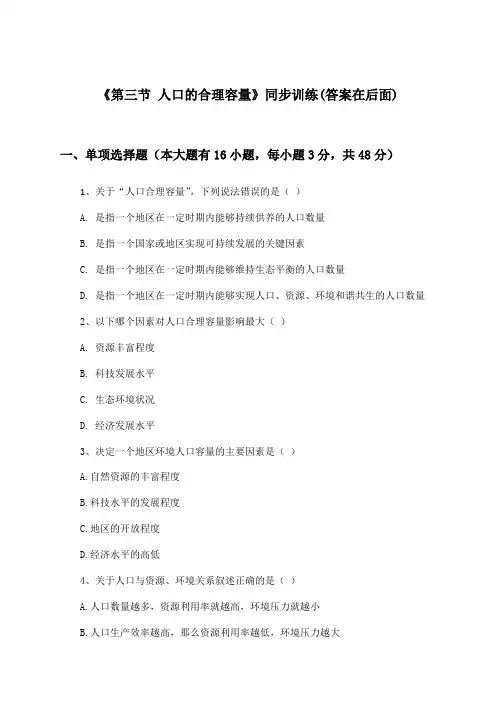 《第三节 人口的合理容量》同步训练(答案在后面)

一、单项选择题（本大题有16小题，每小题3分，共48分）

1、关于“人口合理容量”，下列说法错误的是（ ）

A. 是指一个地区在一定时期内能够持续供养的人口数量

B. 是指一个国家或地区实现可持续发展的关键因素

C. 是指一个地区在一定时期内能够维持生态平衡的人口数量

D. 是指一个地区在一定时期内能够实现人口、资源、环境和谐共生的人口数量

2、以下哪个因素对人口合理容量影响最大（ ）

A. 资源丰富程度

B. 科技发展水平

C. 生态环境状况

D. 经济发展水平

3、决定一个地区环境人口容量的主要因素是（ ）

A.自然资源的丰富程度

B.科技水平的发展程度

C.地区的开放程度

D.经济水平的高低

4、关于人口与资源、环境关系叙述正确的是（ ）

A.人口数量越多，资源利用率就越高，环境压力就越小

B.人口生产效率越高，那么资源利用率越低，环境压力越大